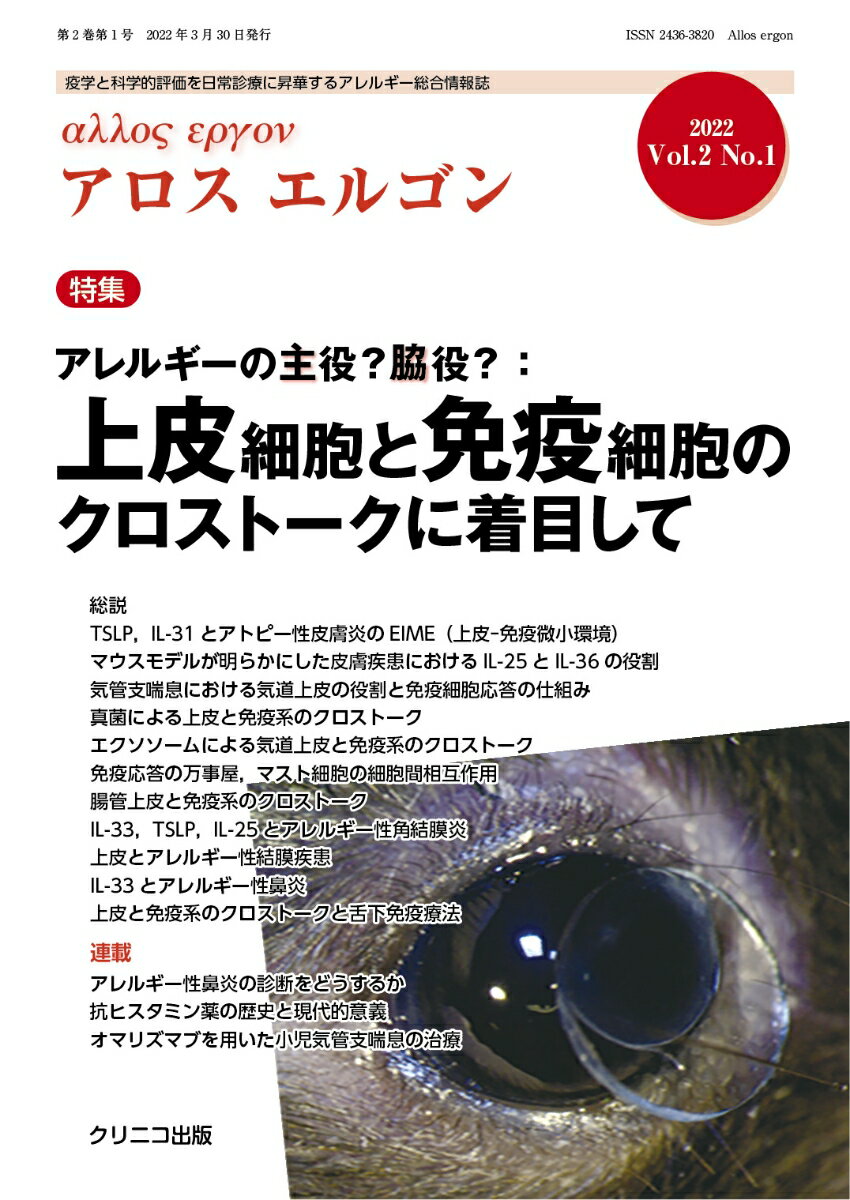 第2巻第1号　2022年3月30日発行

ISSN 2436-3820　Allos ergon

疫学と科学的評価を日常診療に昇華するアレルギー総合情報誌

αλλος εργον
アロス エルゴン

2022
Vol.2 No.1

特集

アレルギーの主役？脇役？：
上皮細胞と免疫細胞のクロストークに着目して

総説
TSLP，IL-31 とアトピー性皮膚炎の EIME（上皮-免疫微小環境）
マウスモデルが明らかにした皮膚疾患における IL-25 と IL-36 の役割
気管支喘息における気道上皮の役割と免疫細胞応答の仕組み
真菌による上皮と免疫系のクロストーク
エクソソームによる気道上皮と免疫系のクロストーク
免疫応答の万事屋，マスト細胞の細胞間相互作用
腸管上皮と免疫系のクロストーク
IL-33，TSLP，IL-25 とアレルギー性角結膜炎
上皮とアレルギー性結膜疾患
IL-33 とアレルギー性鼻炎
上皮と免疫系のクロストークと舌下免疫療法

連載
アレルギー性鼻炎の診断をどうするか
抗ヒスタミン薬の歴史と現代的意義
オマリズマブを用いた小児気管支喘息の治療

クリニコ出版